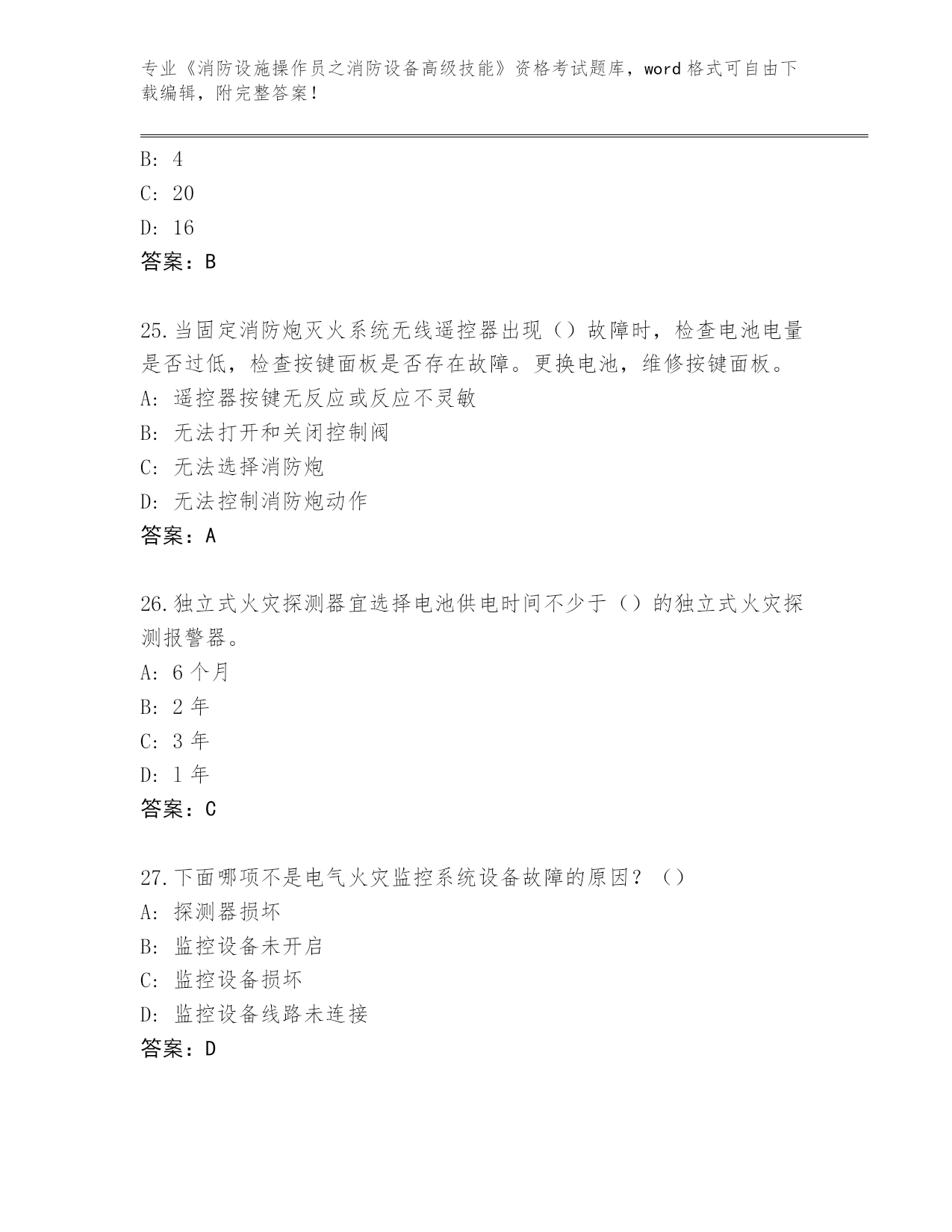 专业《消防设施操作员之消防设备高级技能》资格考试题库，word 格式可自由下载编辑，附完整答案！

B: 4
C: 20
D: 16
答案：B

25.当固定消防炮灭火系统无线遥控器出现（）故障时，检查电池电量是否过低，检查按键面板是否存在故障。更换电池，维修按键面板。
A: 遥控器按键无反应或反应不灵敏
B: 无法打开和关闭控制阀
C: 无法选择消防炮
D: 无法控制消防炮动作
答案：A

26.独立式火灾探测器宜选择电池供电时间不少于（）的独立式火灾探测报警器。
A: 6 个月
B: 2 年
C: 3 年
D: 1 年
答案：C

27.下面哪项不是电气火灾监控系统设备故障的原因？（）
A: 探测器损坏
B: 监控设备未开启
C: 监控设备损坏
D: 监控设备线路未连接
答案：D